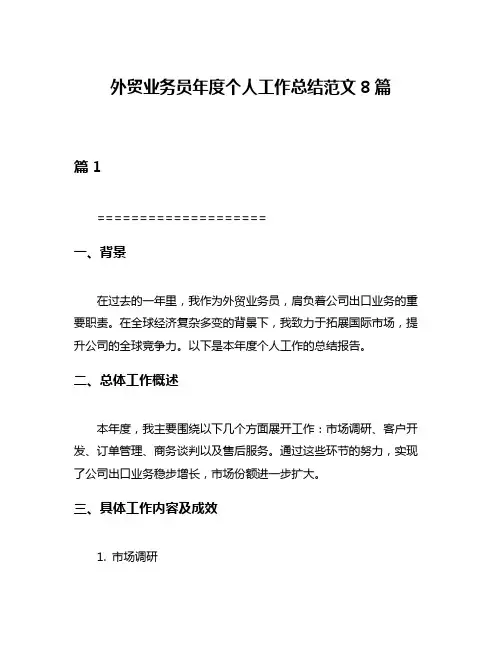 外贸业务员年度个人工作总结范文 8 篇

篇 1

====================

一、背景

在过去的一年里，我作为外贸业务员，肩负着公司出口业务的重要职责。在全球经济复杂多变的背景下，我致力于拓展国际市场，提升公司的全球竞争力。以下是本年度个人工作的总结报告。

二、总体工作概述

本年度，我主要围绕以下几个方面展开工作：市场调研、客户开发、订单管理、商务谈判以及售后服务。通过这些环节的努力，实现了公司出口业务稳步增长，市场份额进一步扩大。

三、具体工作内容及成效

1. 市场调研